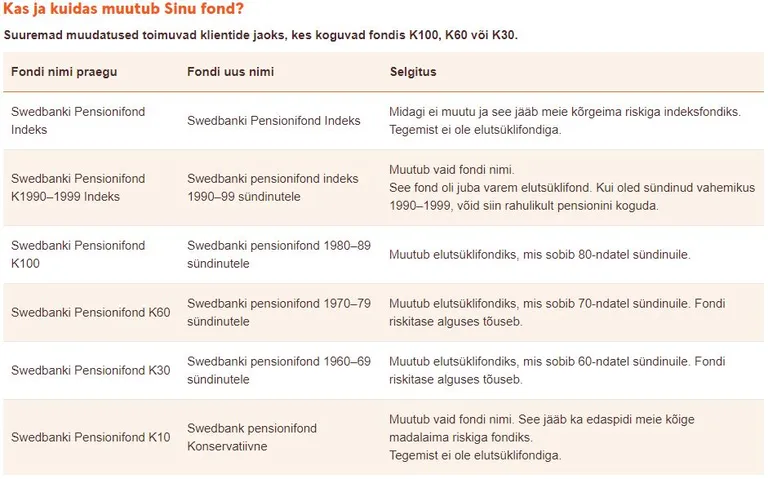 Kas ja kuidas muutub Sinu fond?

Suuremad muudatused toimuvad klientide jaoks, kes koguvad fondis K100, K60 või K30.

| Fondi nimi praegu | Fondi uus nimi | Selgitus |
|---|---|---|
| Swedbanki Pensionifond Indeks | Swedbanki Pensionifond Indeks | Midagi ei muutu ja see jääb meie kõrgeima riskiga indeksfondiks. Tegemist ei ole elutsüklifondiga. |
| Swedbanki Pensionifond K1990–1999 Indeks | Swedbanki pensionifond indeks 1990–99 sündinutele | Muutub vaid fondi nimi. See fond oli juba varem elutsüklifond. Kui oled sündinud vahemikus 1990–1999, võid siin rahulikult pensionini koguda. |
| Swedbanki Pensionifond K100 | Swedbanki pensionifond 1980–89 sündinutele | Muutub elutsüklifondiks, mis sobib 80-ndatel sündinuile. |
| Swedbanki Pensionifond K60 | Swedbanki pensionifond 1970–79 sündinutele | Muutub elutsüklifondiks, mis sobib 70-ndatel sündinuile. Fondi riskitase alguses tõuseb. |
| Swedbanki Pensionifond K30 | Swedbanki pensionifond 1960–69 sündinutele | Muutub elutsüklifondiks, mis sobib 60-ndatel sündinuile. Fondi riskitase alguses tõuseb. |
| Swedbanki Pensionifond K10 | Swedbank pensionifond Konservatiivne | Muutub vaid fondi nimi. See jääb ka edaspidi meie kõige madalaima riskiga fondiks. Tegemist ei ole elutsüklifondiga. |